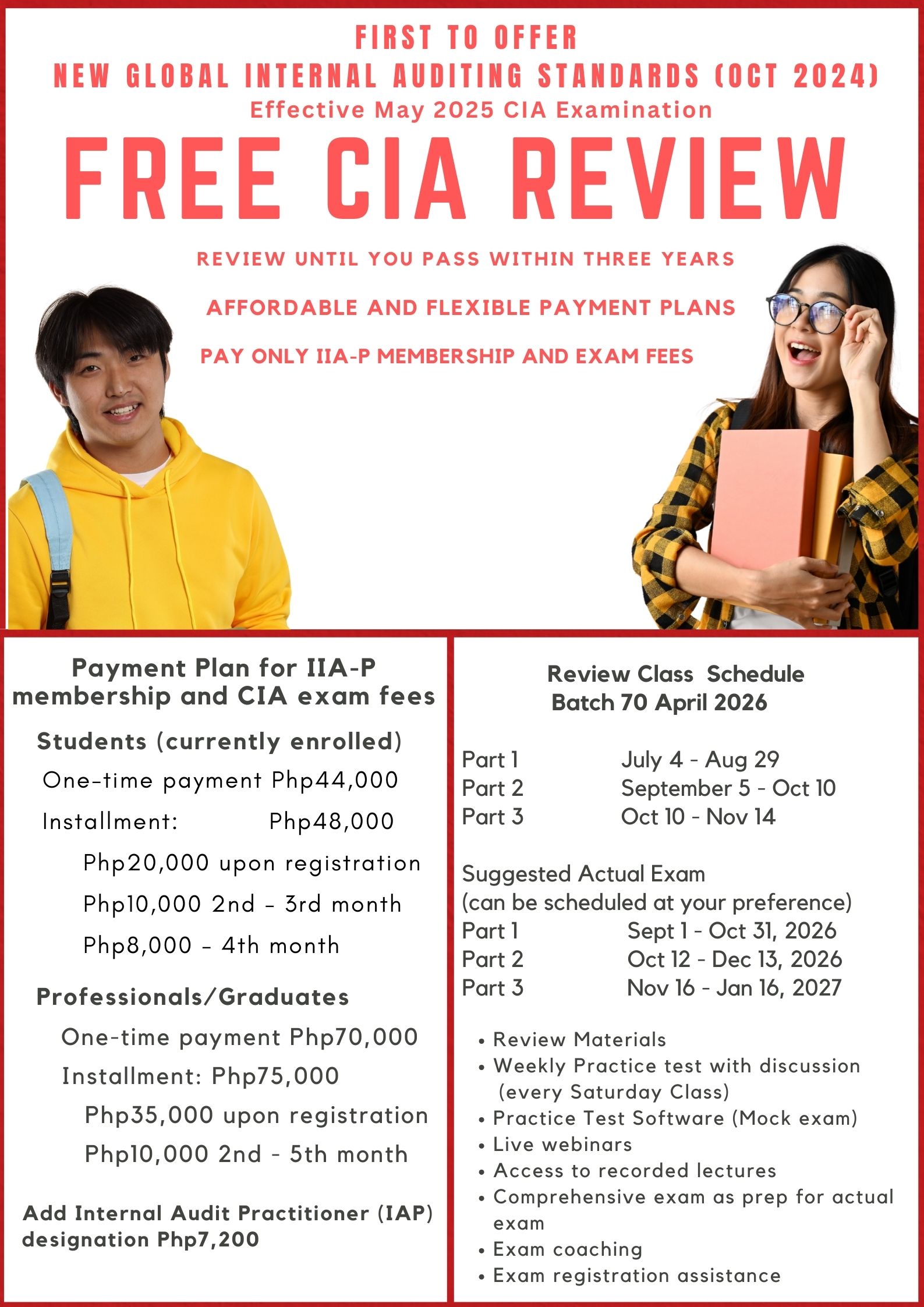 FIRST TO OFFER
NEW GLOBAL INTERNAL AUDITING STANDARDS (OCT 2024)
Effective May 2025 CIA Examination

FREE CIA REVIEW

REVIEW UNTIL YOU PASS WITHIN THREE YEARS

AFFORDABLE AND FLEXIBLE PAYMENT PLANS

PAY ONLY IIA-P MEMBERSHIP AND EXAM FEES

Payment Plan for IIA-P membership and CIA exam fees

Students (currently enrolled)

One-time payment Php44,000

Installment: Php48,000

Php20,000 upon registration

Php10,000 2nd - 3rd month

Php8,000 - 4th month

Professionals/Graduates

One-time payment Php70,000

Installment: Php75,000

Php35,000 upon registration

Php10,000 2nd - 5th month

Add Internal Audit Practitioner (IAP) designation Php7,200

Review Class Schedule
Batch 70 April 2026

Part 1 July 4 - Aug 29
Part 2 September 5 - Oct 10
Part 3 Oct 10 - Nov 14

Suggested Actual Exam
(can be scheduled at your preference)
Part 1 Sept 1 - Oct 31, 2026
Part 2 Oct 12 - Dec 13, 2026
Part 3 Nov 16 - Jan 16, 2027

• Review Materials
• Weekly Practice test with discussion (every Saturday Class)
• Practice Test Software (Mock exam)
• Live webinars
• Access to recorded lectures
• Comprehensive exam as prep for actual exam
• Exam coaching
• Exam registration assistance